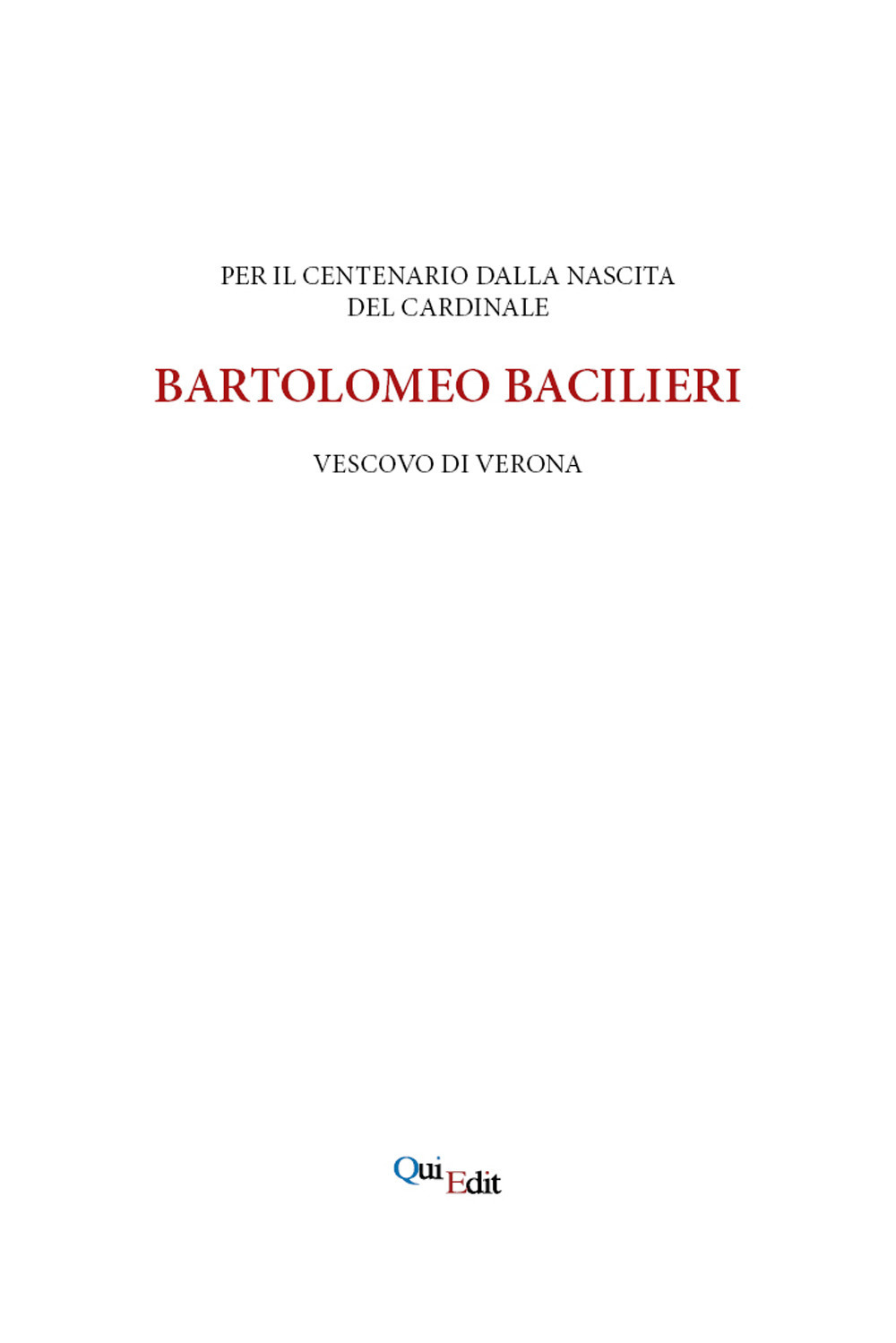 PER IL CENTENARIO DALLA NASCITA
DEL CARDINALE

BARTOLOMEO BACILIERI

VESCOVO DI VERONA

QuiEdit